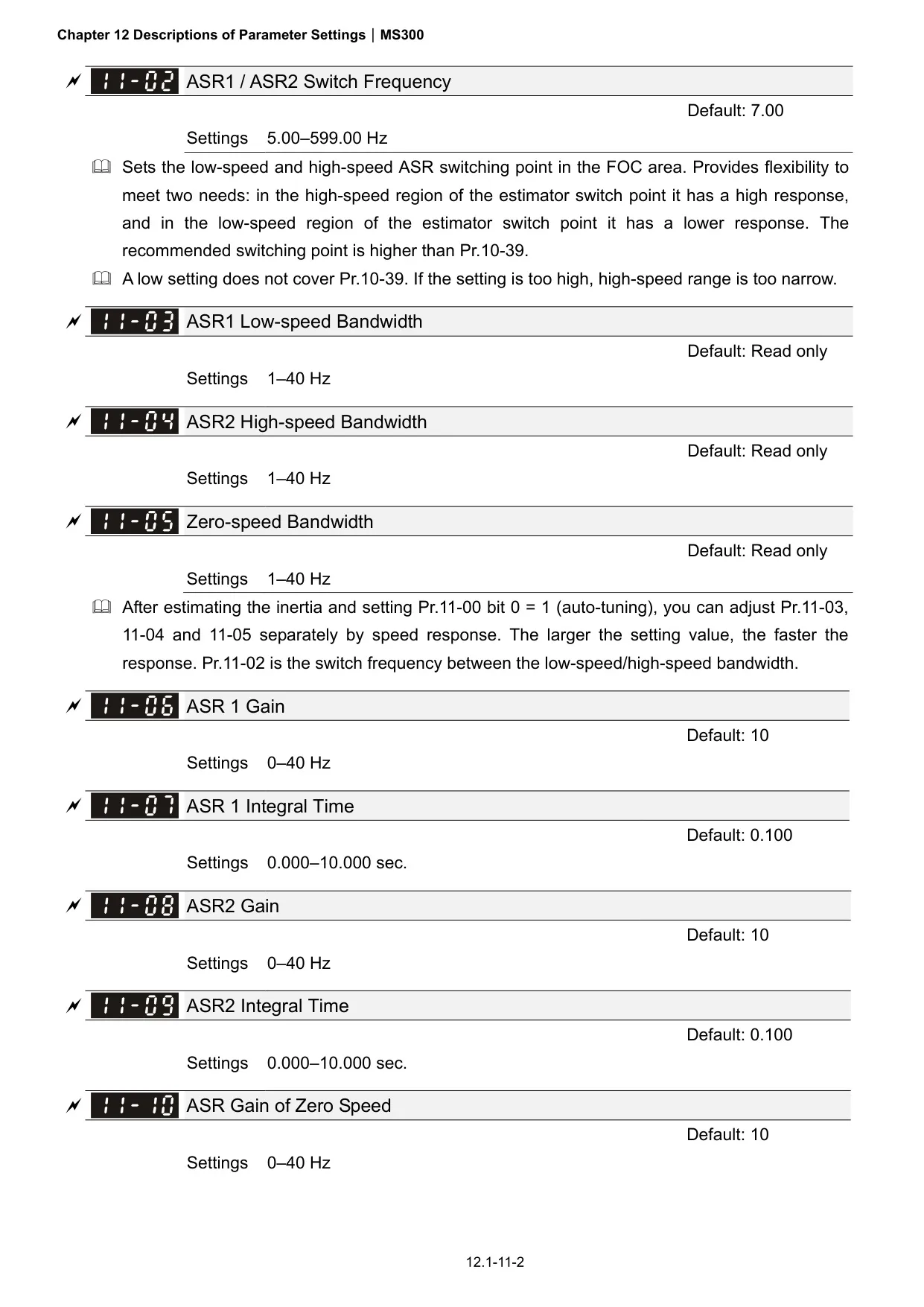 Chapter 12 Descriptions of Parameter Settings | MS300

11-02 ASR1 / ASR2 Switch Frequency

Default: 7.00

Settings 5.00–599.00 Hz

Sets the low-speed and high-speed ASR switching point in the FOC area. Provides flexibility to meet two needs: in the high-speed region of the estimator switch point it has a high response, and in the low-speed region of the estimator switch point it has a lower response. The recommended switching point is higher than Pr.10-39.

A low setting does not cover Pr.10-39. If the setting is too high, high-speed range is too narrow.

11-03 ASR1 Low-speed Bandwidth

Default: Read only

Settings 1–40 Hz

11-04 ASR2 High-speed Bandwidth

Default: Read only

Settings 1–40 Hz

11-05 Zero-speed Bandwidth

Default: Read only

Settings 1–40 Hz

After estimating the inertia and setting Pr.11-00 bit 0 = 1 (auto-tuning), you can adjust Pr.11-03, 11-04 and 11-05 separately by speed response. The larger the setting value, the faster the response. Pr.11-02 is the switch frequency between the low-speed/high-speed bandwidth.

11-06 ASR 1 Gain

Default: 10

Settings 0–40 Hz

11-07 ASR 1 Integral Time

Default: 0.100

Settings 0.000–10.000 sec.

11-08 ASR2 Gain

Default: 10

Settings 0–40 Hz

11-09 ASR2 Integral Time

Default: 0.100

Settings 0.000–10.000 sec.

11-10 ASR Gain of Zero Speed

Default: 10

Settings 0–40 Hz

12.1-11-2